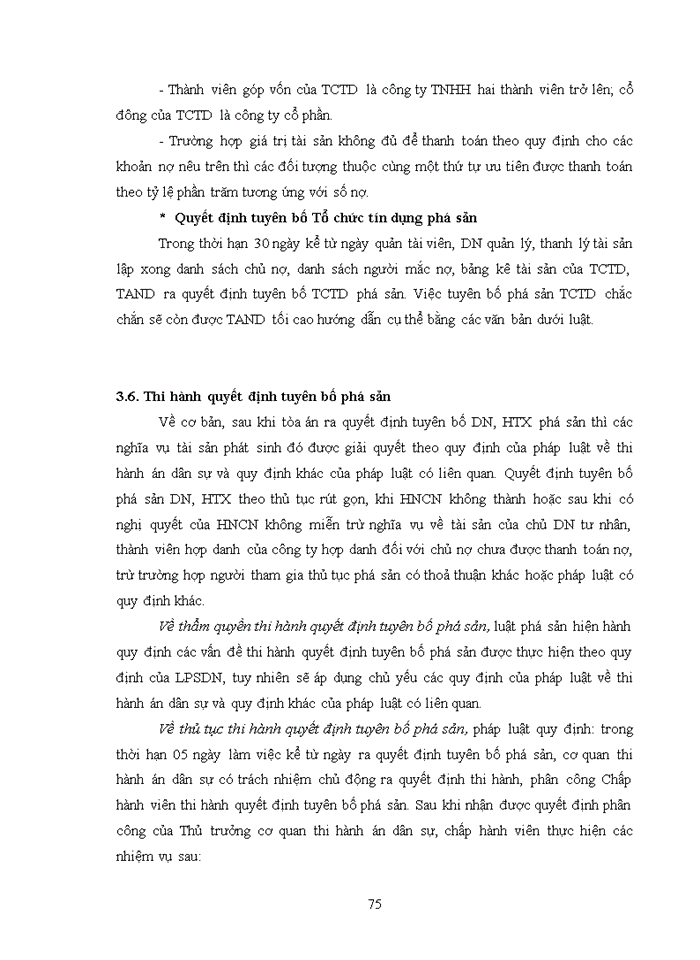 - Thành viên góp vốn của TCTD là công ty TNHH hai thành viên trở lên; cổ đông của TCTD là công ty cổ phần.

- Trường hợp giá trị tài sản không đủ để thanh toán theo quy định cho các khoản nợ nêu trên thì các đối tượng thuộc cùng một thứ tự ưu tiên được thanh toán theo tỷ lệ phần trăm tương ứng với số nợ.

* Quyết định tuyên bố Tổ chức tín dụng phá sản

Trong thời hạn 30 ngày kể từ ngày quản tài viên, DN quản lý, thanh lý tài sản lập xong danh sách chủ nợ, danh sách người mắc nợ, bảng kê tài sản của TCTD, TAND ra quyết định tuyên bố TCTD phá sản. Việc tuyên bố phá sản TCTD chắc chắn sẽ còn được TAND tối cao hướng dẫn cụ thể bằng các văn bản dưới luật.

3.6. Thi hành quyết định tuyên bố phá sản

Về cơ bản, sau khi tòa án ra quyết định tuyên bố DN, HTX phá sản thì các nghĩa vụ tài sản phát sinh đó được giải quyết theo quy định của pháp luật về thi hành án dân sự và quy định khác của pháp luật có liên quan. Quyết định tuyên bố phá sản DN, HTX theo thủ tục rút gọn, khi HNCN không thành hoặc sau khi có nghị quyết của HNCN không miễn trừ nghĩa vụ về tài sản của chủ DN tư nhân, thành viên hợp danh của công ty hợp danh đối với chủ nợ chưa được thanh toán nợ, trừ trường hợp người tham gia thủ tục phá sản có thoả thuận khác hoặc pháp luật có quy định khác.

Về thẩm quyền thi hành quyết định tuyên bố phá sản, luật phá sản hiện hành quy định các vấn đề thi hành quyết định tuyên bố phá sản được thực hiện theo quy định của LPSDN, tuy nhiên sẽ áp dụng chủ yếu các quy định của pháp luật về thi hành án dân sự và quy định khác của pháp luật có liên quan.

Về thủ tục thi hành quyết định tuyên bố phá sản, pháp luật quy định: trong thời hạn 05 ngày làm việc kể từ ngày ra quyết định tuyên bố phá sản, cơ quan thi hành án dân sự có trách nhiệm chủ động ra quyết định thi hành, phân công Chấp hành viên thi hành quyết định tuyên bố phá sản. Sau khi nhận được quyết định phân công của Thủ trưởng cơ quan thi hành án dân sự, chấp hành viên thực hiện các nhiệm vụ sau:

75